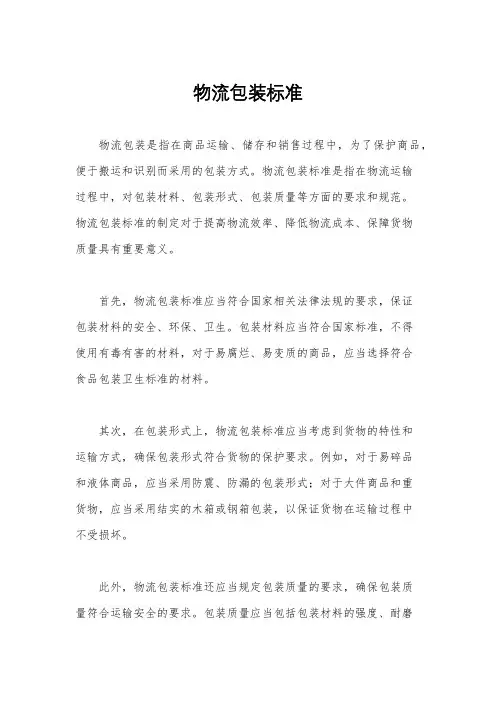 物流包装标准

物流包装是指在商品运输、储存和销售过程中，为了保护商品，便于搬运和识别而采用的包装方式。物流包装标准是指在物流运输过程中，对包装材料、包装形式、包装质量等方面的要求和规范。物流包装标准的制定对于提高物流效率、降低物流成本、保障货物质量具有重要意义。

首先，物流包装标准应当符合国家相关法律法规的要求，保证包装材料的安全、环保、卫生。包装材料应当符合国家标准，不得使用有毒有害的材料，对于易腐烂、易变质的商品，应当选择符合食品包装卫生标准的材料。

其次，在包装形式上，物流包装标准应当考虑到货物的特性和运输方式，确保包装形式符合货物的保护要求。例如，对于易碎品和液体商品，应当采用防震、防漏的包装形式；对于大件商品和重货物，应当采用结实的木箱或钢箱包装，以保证货物在运输过程中不受损坏。

此外，物流包装标准还应当规定包装质量的要求，确保包装质量符合运输安全的要求。包装质量应当包括包装材料的强度、耐磨